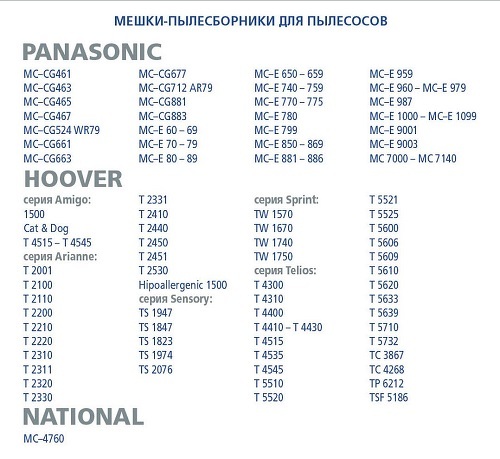 МЕШКИ-ПЫЛЕСБОРНИКИ ДЛЯ ПЫЛЕСОСОВ

PANASONIC

MC–CG461
MC–CG463
MC–CG465
MC–CG467
MC–CG524 WR79
MC–CG661
MC–CG663

MC–CG677
MC–CG712 AR79
MC–CG881
MC–CG883
MC–E 60 – 69
MC–E 70 – 79
MC–E 80 – 89

MC–E 650 – 659
MC–E 740 – 759
MC–E 770 – 775
MC–E 780
MC–E 799
MC–E 850 – 869
MC–E 881 – 886

MC–E 959
MC–E 960 – MC–E 979
MC–E 987
MC–E 1000 – MC–E 1099
MC–E 9001
MC–E 9003
MC 7000 – MC 7140

HOOVER

серия Amigo:
1500
Cat & Dog
T 4515 – T 4545
серия Arianne:
T 2001
T 2100
T 2110
T 2200
T 2210
T 2220
T 2310
T 2311
T 2320
T 2330

T 2331
T 2410
T 2440
T 2450
T 2451
T 2530
Hipoallergenic 1500
серия Sensory:
TS 1947
TS 1847
TS 1823
TS 1974
TS 2076

серия Sprint:
TW 1570
TW 1670
TW 1740
TW 1750
серия Telios:
T 4300
T 4310
T 4400
T 4410 – T 4430
T 4515
T 4535
T 4545
T 5510
T 5520

T 5521
T 5525
T 5600
T 5606
T 5609
T 5610
T 5620
T 5633
T 5639
T 5710
T 5732
TC 3867
TC 4268
TP 6212
TSF 5186

NATIONAL

MC–4760